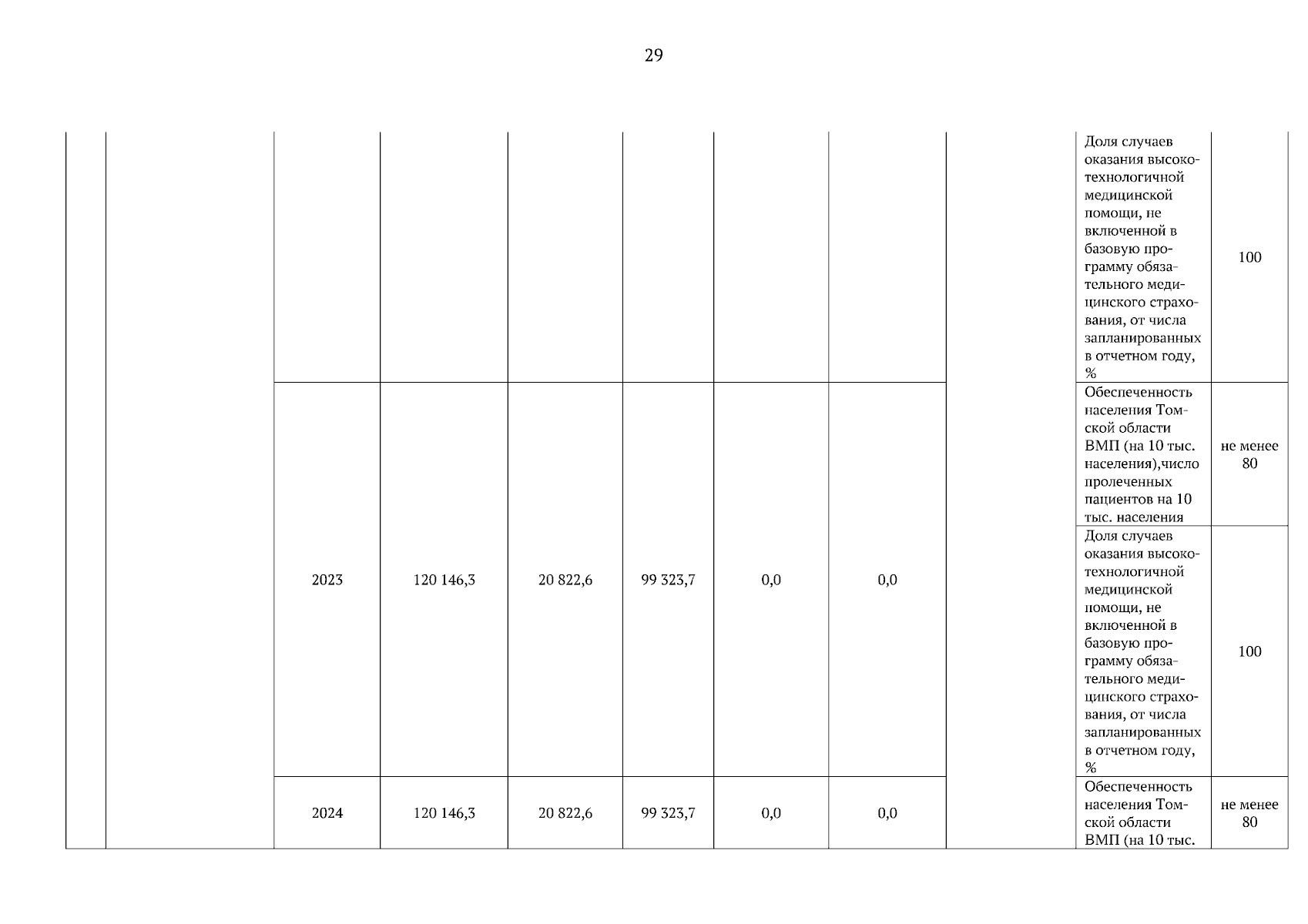 29

|  |  |  |  |  |  |  |  |  |  |  |
|---|---|---|---|---|---|---|---|---|---|---|
|  |  |  |  |  |  |  |  |  | Доля случаев оказания высокотехнологичной медицинской помощи, не включенной в базовую программу обязательного медицинского страхования, от числа запланированных в отчетном году, % | 100 |
|  |  | 2023 | 120 146,3 | 20 822,6 | 99 323,7 | 0,0 | 0,0 |  | Обеспеченность населения Томской области ВМП (на 10 тыс. населения),число пролеченных пациентов на 10 тыс. населения | не менее 80 |
|  |  |  |  |  |  |  |  |  | Доля случаев оказания высокотехнологичной медицинской помощи, не включенной в базовую программу обязательного медицинского страхования, от числа запланированных в отчетном году, % | 100 |
|  |  | 2024 | 120 146,3 | 20 822,6 | 99 323,7 | 0,0 | 0,0 |  | Обеспеченность населения Томской области ВМП (на 10 тыс. | не менее 80 |